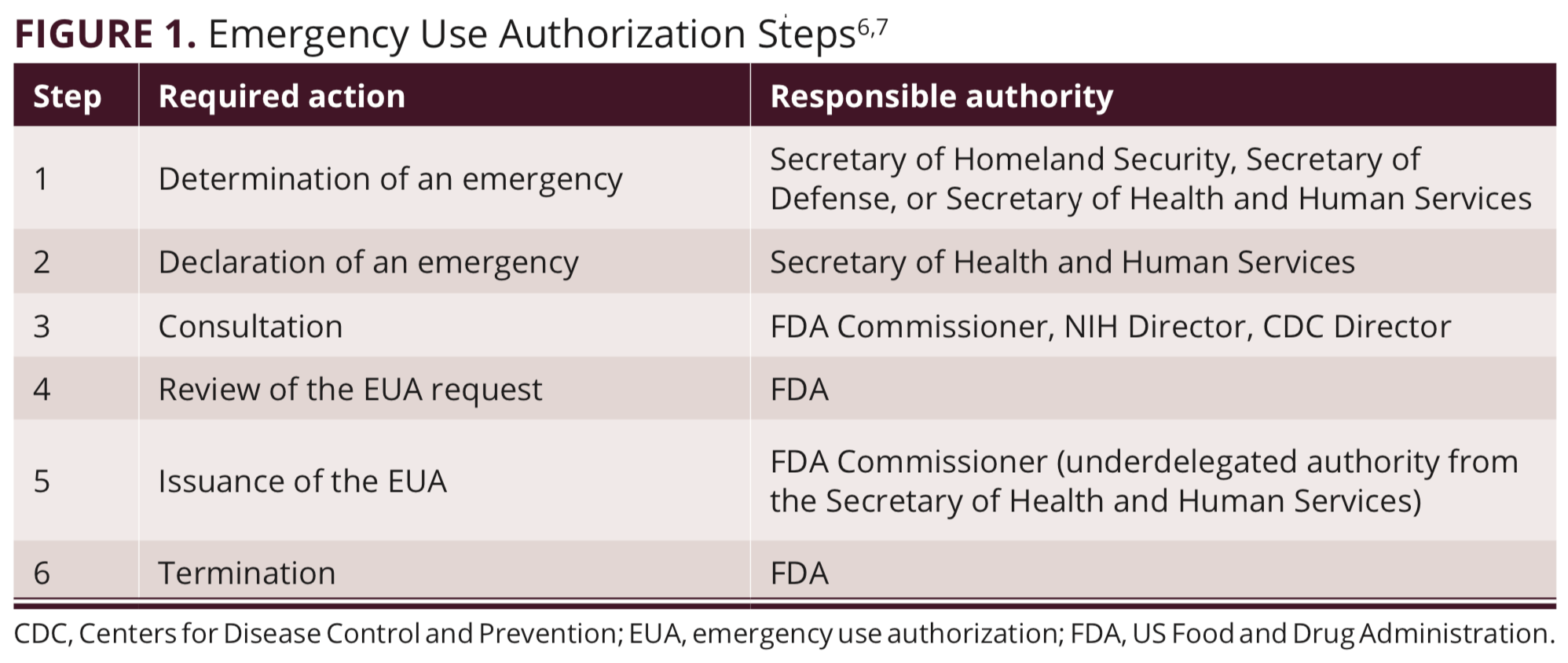 FIGURE 1. Emergency Use Authorization Steps$^{6,7}$

| Step | Required action | Responsible authority |
|---|---|---|
| 1 | Determination of an emergency | Secretary of Homeland Security, Secretary of Defense, or Secretary of Health and Human Services |
| 2 | Declaration of an emergency | Secretary of Health and Human Services |
| 3 | Consultation | FDA Commissioner, NIH Director, CDC Director |
| 4 | Review of the EUA request | FDA |
| 5 | Issuance of the EUA | FDA Commissioner (underdelegated authority from the Secretary of Health and Human Services) |
| 6 | Termination | FDA |

CDC, Centers for Disease Control and Prevention; EUA, emergency use authorization; FDA, US Food and Drug Administration.